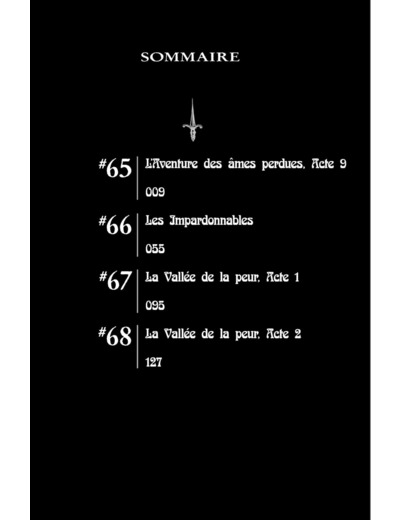 SOMMAIRE

#65 L'Aventure des âmes perdues, Acte 9
009

#66 Les Impardonnables
055

#67 La Vallée de la peur, Acte 1
095

#68 La Vallée de la peur, Acte 2
127